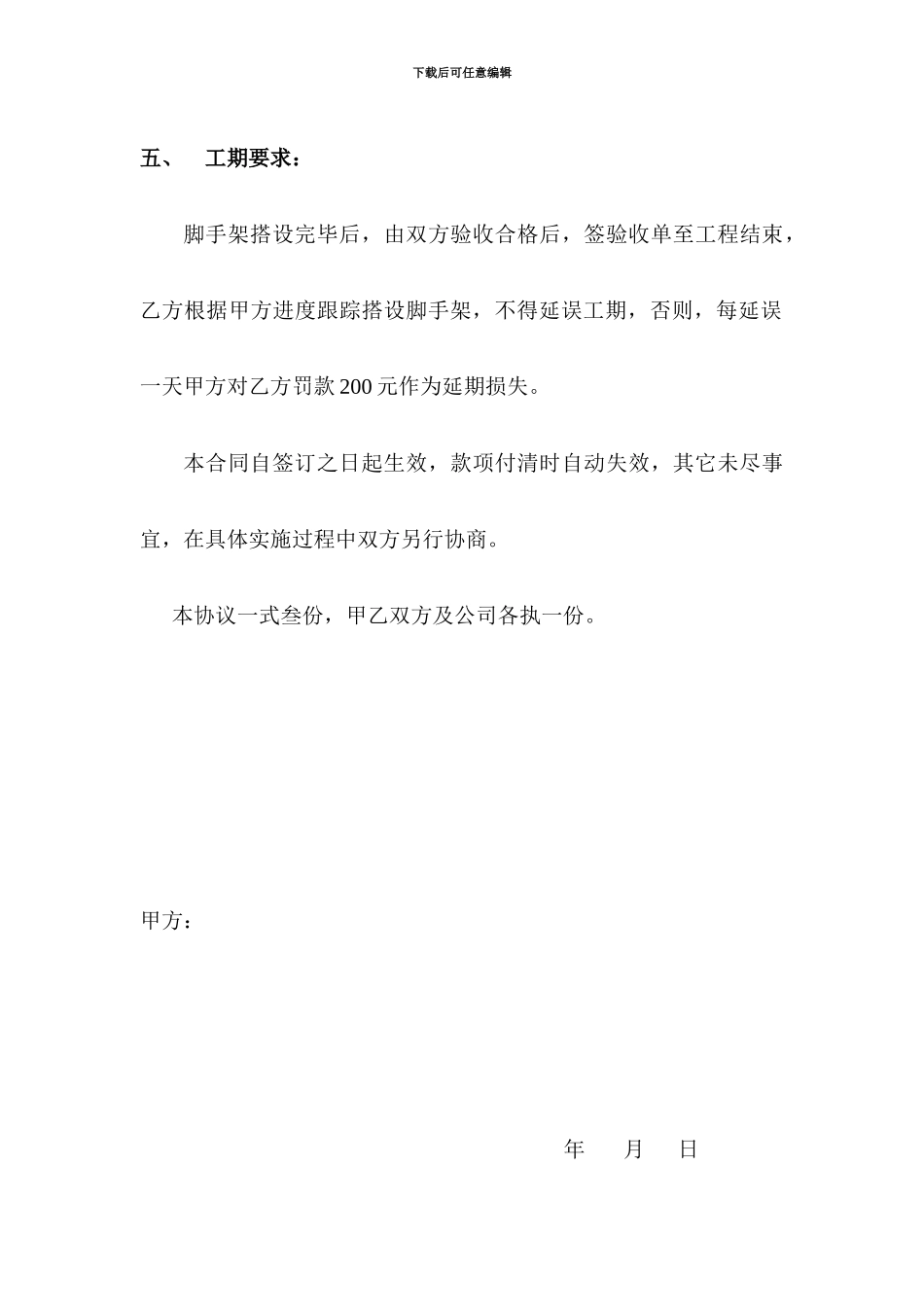 下载后可任意编辑

五、 工期要求：

脚手架搭设完毕后，由双方验收合格后，签验收单至工程结束，乙方根据甲方进度跟踪搭设脚手架，不得延误工期，否则，每延误一天甲方对乙方罚款200元作为延期损失。

本合同自签订之日起生效，款项付清时自动失效，其它未尽事宜，在具体实施过程中双方另行协商。

本协议一式叁份，甲乙双方及公司各执一份。

甲方：

年 月 日